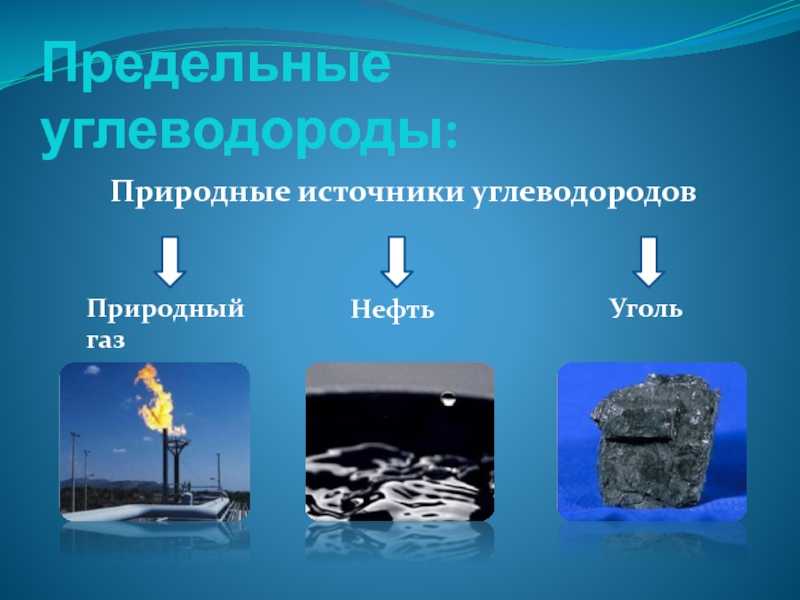 Предельные углеводороды:

Природные источники углеводородов

Природный газ

Нефть

Уголь